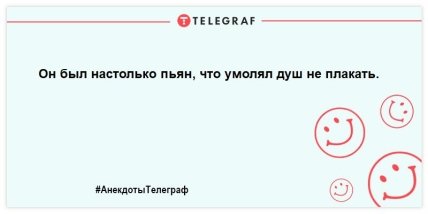 TELEGRAF

Он был настолько пьян, что умолял душ не плакать.

#АнекдотыТелеграф